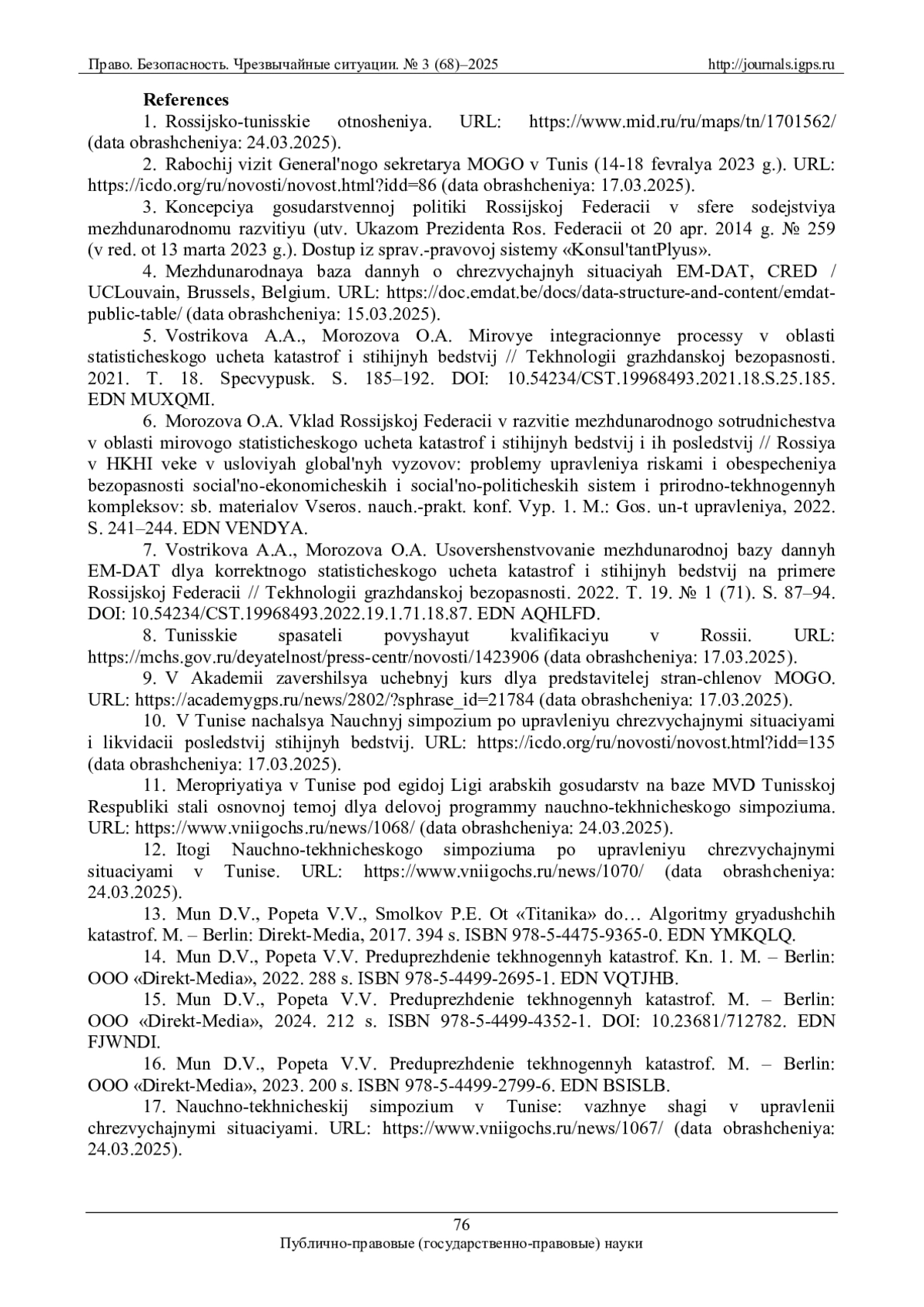 Право. Безопасность. Чрезвычайные ситуации. № 3 (68)–2025 http://journals.igps.ru

References

1. Rossijsko-tunisskie otnosheniya. URL: https://www.mid.ru/ru/maps/tn/1701562/ (data obrashcheniya: 24.03.2025).

2. Rabochij vizit General'nogo sekretarya MOGO v Tunis (14-18 fevralya 2023 g.). URL: https://icdo.org/ru/novosti/novost.html?idd=86 (data obrashcheniya: 17.03.2025).

3. Koncepciya gosudarstvennoj politiki Rossijskoj Federacii v sfere sodejstviya mezhdunarodnomu razvitiyu (utv. Ukazom Prezidenta Ros. Federacii ot 20 apr. 2014 g. № 259 (v red. ot 13 marta 2023 g.). Dostup iz sprav.-pravovoj sistemy «Konsul'tantPlyus».

4. Mezhdunarodnaya baza dannyh o chrezvychajnyh situaciyah EM-DAT, CRED / UCLouvain, Brussels, Belgium. URL: https://doc.emdat.be/docs/data-structure-and-content/emdat-public-table/ (data obrashcheniya: 15.03.2025).

5. Vostrikova A.A., Morozova O.A. Mirovye integracionnye processy v oblasti statisticheskogo ucheta katastrof i stihijnyh bedstvij // Tekhnologii grazhdanskoj bezopasnosti. 2021. T. 18. Specvypusk. S. 185–192. DOI: 10.54234/CST.19968493.2021.18.S.25.185. EDN MUXQMI.

6. Morozova O.A. Vklad Rossijskoj Federacii v razvitie mezhdunarodnogo sotrudnichestva v oblasti mirovogo statisticheskogo ucheta katastrof i stihijnyh bedstvij i ih posledstvij // Rossiya v HKHI veke v usloviyah global'nyh vyzovov: problemy upravleniya riskami i obespecheniya bezopasnosti social'no-ekonomicheskih i social'no-politicheskih sistem i prirodno-tekhnogennyh kompleksov: sb. materialov Vseros. nauch.-prakt. konf. Vyp. 1. M.: Gos. un-t upravleniya, 2022. S. 241–244. EDN VENDYA.

7. Vostrikova A.A., Morozova O.A. Usovershenstvovanie mezhdunarodnoj bazy dannyh EM-DAT dlya korrektnogo statisticheskogo ucheta katastrof i stihijnyh bedstvij na primere Rossijskoj Federacii // Tekhnologii grazhdanskoj bezopasnosti. 2022. T. 19. № 1 (71). S. 87–94. DOI: 10.54234/CST.19968493.2022.19.1.71.18.87. EDN AQHLFD.

8. Tunisskie spasateli povyshayut kvalifikaciyu v Rossii. URL: https://mchs.gov.ru/deyatelnost/press-centr/novosti/1423906 (data obrashcheniya: 17.03.2025).

9. V Akademii zavershilsya uchebnyj kurs dlya predstavitelej stran-chlenov MOGO. URL: https://academygps.ru/news/2802/?sphrase_id=21784 (data obrashcheniya: 17.03.2025).

10. V Tunise nachalsya Nauchnyj simpozium po upravleniyu chrezvychajnymi situaciyami i likvidacii posledstvij stihijnyh bedstvij. URL: https://icdo.org/ru/novosti/novost.html?idd=135 (data obrashcheniya: 17.03.2025).

11. Meropriyatiya v Tunise pod egidoj Ligi arabskih gosudarstv na baze MVD Tunisskoj Respubliki stali osnovnoj temoj dlya delovoj programmy nauchno-tekhnicheskogo simpoziuma. URL: https://www.vniigochs.ru/news/1068/ (data obrashcheniya: 24.03.2025).

12. Itogi Nauchno-tekhnicheskogo simpoziuma po upravleniyu chrezvychajnymi situaciyami v Tunise. URL: https://www.vniigochs.ru/news/1070/ (data obrashcheniya: 24.03.2025).

13. Mun D.V., Popeta V.V., Smolkov P.E. Ot «Titanika» do… Algoritmy gryadushchih katastrof. M. – Berlin: Direkt-Media, 2017. 394 s. ISBN 978-5-4475-9365-0. EDN YMKQLQ.

14. Mun D.V., Popeta V.V. Preduprezhdenie tekhnogennyh katastrof. Kn. 1. M. – Berlin: OOO «Direkt-Media», 2022. 288 s. ISBN 978-5-4499-2695-1. EDN VQTJHB.

15. Mun D.V., Popeta V.V. Preduprezhdenie tekhnogennyh katastrof. M. – Berlin: OOO «Direkt-Media», 2024. 212 s. ISBN 978-5-4499-4352-1. DOI: 10.23681/712782. EDN FJWNDI.

16. Mun D.V., Popeta V.V. Preduprezhdenie tekhnogennyh katastrof. M. – Berlin: OOO «Direkt-Media», 2023. 200 s. ISBN 978-5-4499-2799-6. EDN BSISLB.

17. Nauchno-tekhnicheskij simpozium v Tunise: vazhnye shagi v upravlenii chrezvychajnymi situaciyami. URL: https://www.vniigochs.ru/news/1067/ (data obrashcheniya: 24.03.2025).

76
Публично-правовые (государственно-правовые) науки